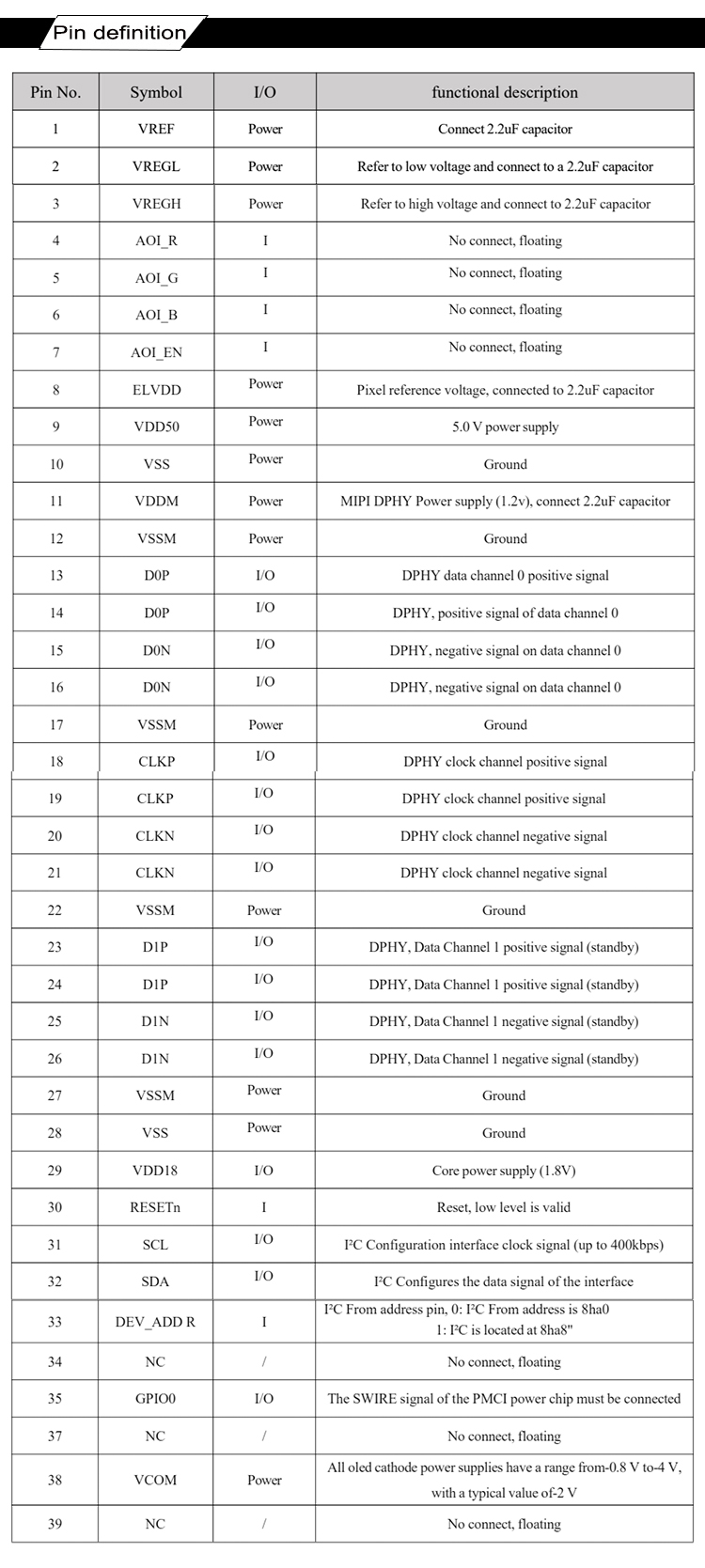 Pin definition

| Pin No. | Symbol | I/O | functional description |
|---|---|---|---|
| 1 | VREF | Power | Connect 2.2uF capacitor |
| 2 | VREGL | Power | Refer to low voltage and connect to a 2.2uF capacitor |
| 3 | VREGH | Power | Refer to high voltage and connect to 2.2uF capacitor |
| 4 | AOI_R | I | No connect, floating |
| 5 | AOI_G | I | No connect, floating |
| 6 | AOI_B | I | No connect, floating |
| 7 | AOI_EN | I | No connect, floating |
| 8 | ELVDD | Power | Pixel reference voltage, connected to 2.2uF capacitor |
| 9 | VDD50 | Power | 5.0 V power supply |
| 10 | VSS | Power | Ground |
| 11 | VDDM | Power | MIPI DPHY Power supply (1.2v), connect 2.2uF capacitor |
| 12 | VSSM | Power | Ground |
| 13 | D0P | I/O | DPHY data channel 0 positive signal |
| 14 | D0P | I/O | DPHY, positive signal of data channel 0 |
| 15 | D0N | I/O | DPHY, negative signal on data channel 0 |
| 16 | D0N | I/O | DPHY, negative signal on data channel 0 |
| 17 | VSSM | Power | Ground |
| 18 | CLKP | I/O | DPHY clock channel positive signal |
| 19 | CLKP | I/O | DPHY clock channel positive signal |
| 20 | CLKN | I/O | DPHY clock channel negative signal |
| 21 | CLKN | I/O | DPHY clock channel negative signal |
| 22 | VSSM | Power | Ground |
| 23 | D1P | I/O | DPHY, Data Channel 1 positive signal (standby) |
| 24 | D1P | I/O | DPHY, Data Channel 1 positive signal (standby) |
| 25 | D1N | I/O | DPHY, Data Channel 1 negative signal (standby) |
| 26 | D1N | I/O | DPHY, Data Channel 1 negative signal (standby) |
| 27 | VSSM | Power | Ground |
| 28 | VSS | Power | Ground |
| 29 | VDD18 | I/O | Core power supply (1.8V) |
| 30 | RESETn | I | Reset, low level is valid |
| 31 | SCL | I/O | I²C Configuration interface clock signal (up to 400kbps) |
| 32 | SDA | I/O | I²C Configures the data signal of the interface |
| 33 | DEV_ADD R | I | I²C From address pin, 0: I²C From address is 8ha0 1: I²C is located at 8ha8" |
| 34 | NC | / | No connect, floating |
| 35 | GPIO0 | I/O | The SWIRE signal of the PMCI power chip must be connected |
| 37 | NC | / | No connect, floating |
| 38 | VCOM | Power | All oled cathode power supplies have a range from-0.8 V to-4 V, with a typical value of-2 V |
| 39 | NC | / | No connect, floating |